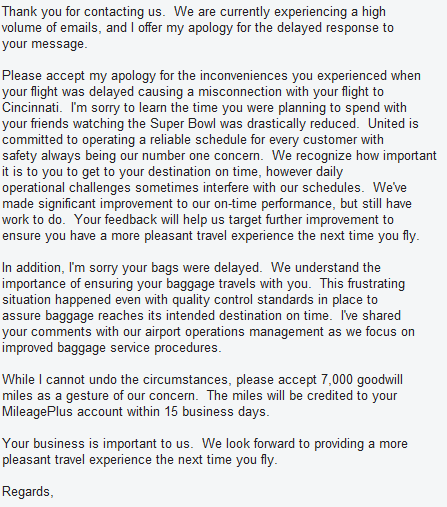 Thank you for contacting us. We are currently experiencing a high volume of emails, and I offer my apology for the delayed response to your message.

Please accept my apology for the inconveniences you experienced when your flight was delayed causing a misconnection with your flight to Cincinnati. I'm sorry to learn the time you were planning to spend with your friends watching the Super Bowl was drastically reduced. United is committed to operating a reliable schedule for every customer with safety always being our number one concern. We recognize how important it is to you to get to your destination on time, however daily operational challenges sometimes interfere with our schedules. We've made significant improvement to our on-time performance, but still have work to do. Your feedback will help us target further improvement to ensure you have a more pleasant travel experience the next time you fly.

In addition, I'm sorry your bags were delayed. We understand the importance of ensuring your baggage travels with you. This frustrating situation happened even with quality control standards in place to assure baggage reaches its intended destination on time. I've shared your comments with our airport operations management as we focus on improved baggage service procedures.

While I cannot undo the circumstances, please accept 7,000 goodwill miles as a gesture of our concern. The miles will be credited to your MileagePlus account within 15 business days.

Your business is important to us. We look forward to providing a more pleasant travel experience the next time you fly.

Regards,